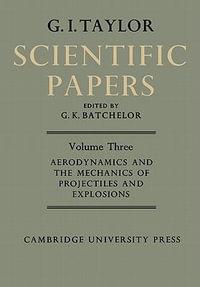 G. I. TAYLOR

SCIENTIFIC PAPERS

EDITED BY
G. K. BATCHELOR

Volume Three

AERODYNAMICS AND THE MECHANICS OF PROJECTILES AND EXPLOSIONS

CAMBRIDGE UNIVERSITY PRESS